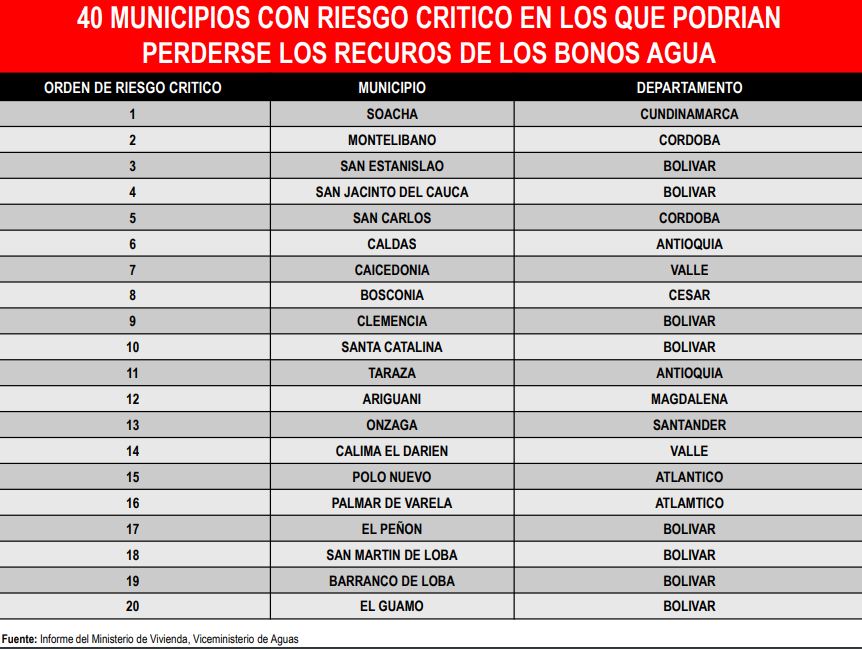 40 MUNICIPIOS CON RIESGO CRITICO EN LOS QUE PODRIAN PERDERSE LOS RECUROS DE LOS BONOS AGUA

| ORDEN DE RIESGO CRITICO | MUNICIPIO | DEPARTAMENTO |
|---|---|---|
| 1 | SOACHA | CUNDINAMARCA |
| 2 | MONTELIBANO | CORDOBA |
| 3 | SAN ESTANISLAO | BOLIVAR |
| 4 | SAN JACINTO DEL CAUCA | BOLIVAR |
| 5 | SAN CARLOS | CORDOBA |
| 6 | CALDAS | ANTIOQUIA |
| 7 | CAICEDONIA | VALLE |
| 8 | BOSCONIA | CESAR |
| 9 | CLEMENCIA | BOLIVAR |
| 10 | SANTA CATALINA | BOLIVAR |
| 11 | TARAZA | ANTIOQUIA |
| 12 | ARIGUANI | MAGDALENA |
| 13 | ONZAGA | SANTANDER |
| 14 | CALIMA EL DARIEN | VALLE |
| 15 | POLO NUEVO | ATLANTICO |
| 16 | PALMAR DE VARELA | ATLAMTICO |
| 17 | EL PEÑON | BOLIVAR |
| 18 | SAN MARTIN DE LOBA | BOLIVAR |
| 19 | BARRANCO DE LOBA | BOLIVAR |
| 20 | EL GUAMO | BOLIVAR |

Fuente: Informe del Ministerio de Vivienda, Viceministerio de Aguas